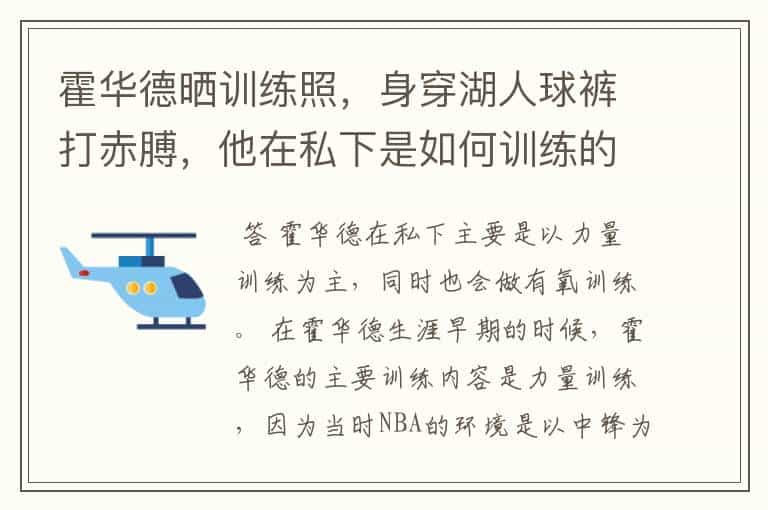 霍华德晒训练照，身穿湖人球裤打赤膊，他在私下是如何训练的

答 霍华德在私下主要是以力量训练为主，同时也会做有氧训练。 在霍华德生涯早期的时候，霍华德的主要训练内容是力量训练，因为当时NBA的环境是以中锋为